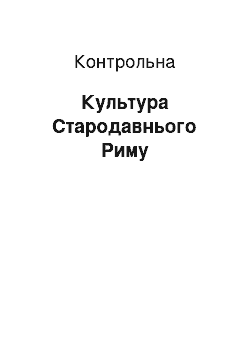 Контрольна

Культура Стародавнього Риму